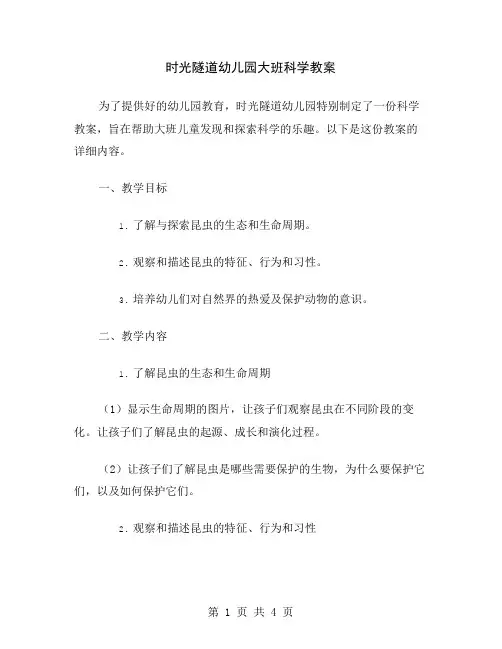 时光隧道幼儿园大班科学教案

为了提供好的幼儿园教育，时光隧道幼儿园特别制定了一份科学教案，旨在帮助大班儿童发现和探索科学的乐趣。以下是这份教案的详细内容。

一、教学目标

1. 了解与探索昆虫的生态和生命周期。

2. 观察和描述昆虫的特征、行为和习性。

3. 培养幼儿们对自然界的热爱及保护动物的意识。

二、教学内容

1. 了解昆虫的生态和生命周期

（1）显示生命周期的图片，让孩子们观察昆虫在不同阶段的变化。让孩子们了解昆虫的起源、成长和演化过程。

（2）让孩子们了解昆虫是哪些需要保护的生物，为什么要保护它们，以及如何保护它们。

2. 观察和描述昆虫的特征、行为和习性

第 1 页 共 4 页